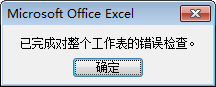 Microsoft Office Excel

已完成对整个工作表的错误检查。

确定